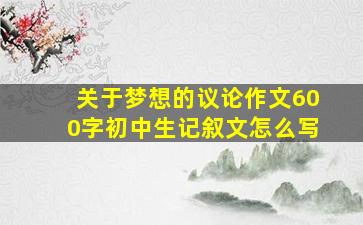 关于梦想的议论作文600字初中生记叙文怎么写